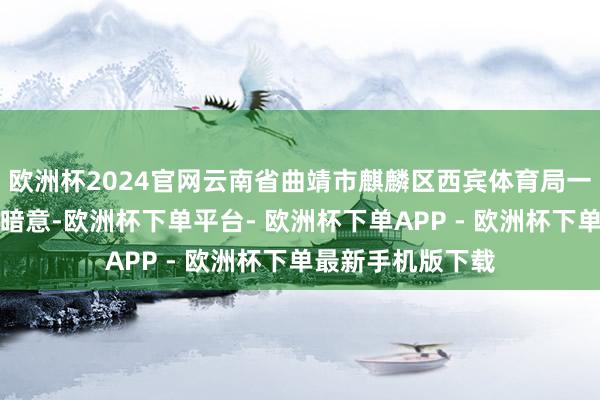 欧洲杯2024官网云南省曲靖市麒麟区西宾体育局一暗意-欧洲杯下单平台- 欧洲杯下单APP - 欧洲杯下单APP - 欧洲杯下单最新手机版下载